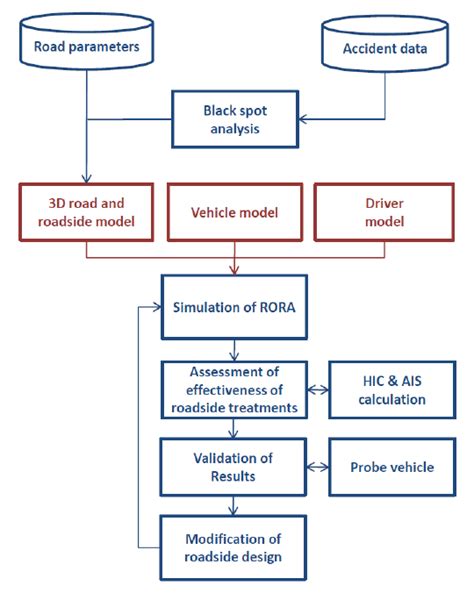 Road parameters

Accident data

Black spot analysis

3D road and roadside model

Vehicle model

Driver model

Simulation of RORA

Assessment of effectiveness of roadside treatments

HIC & AIS calculation

Validation of Results

Probe vehicle

Modification of roadside design